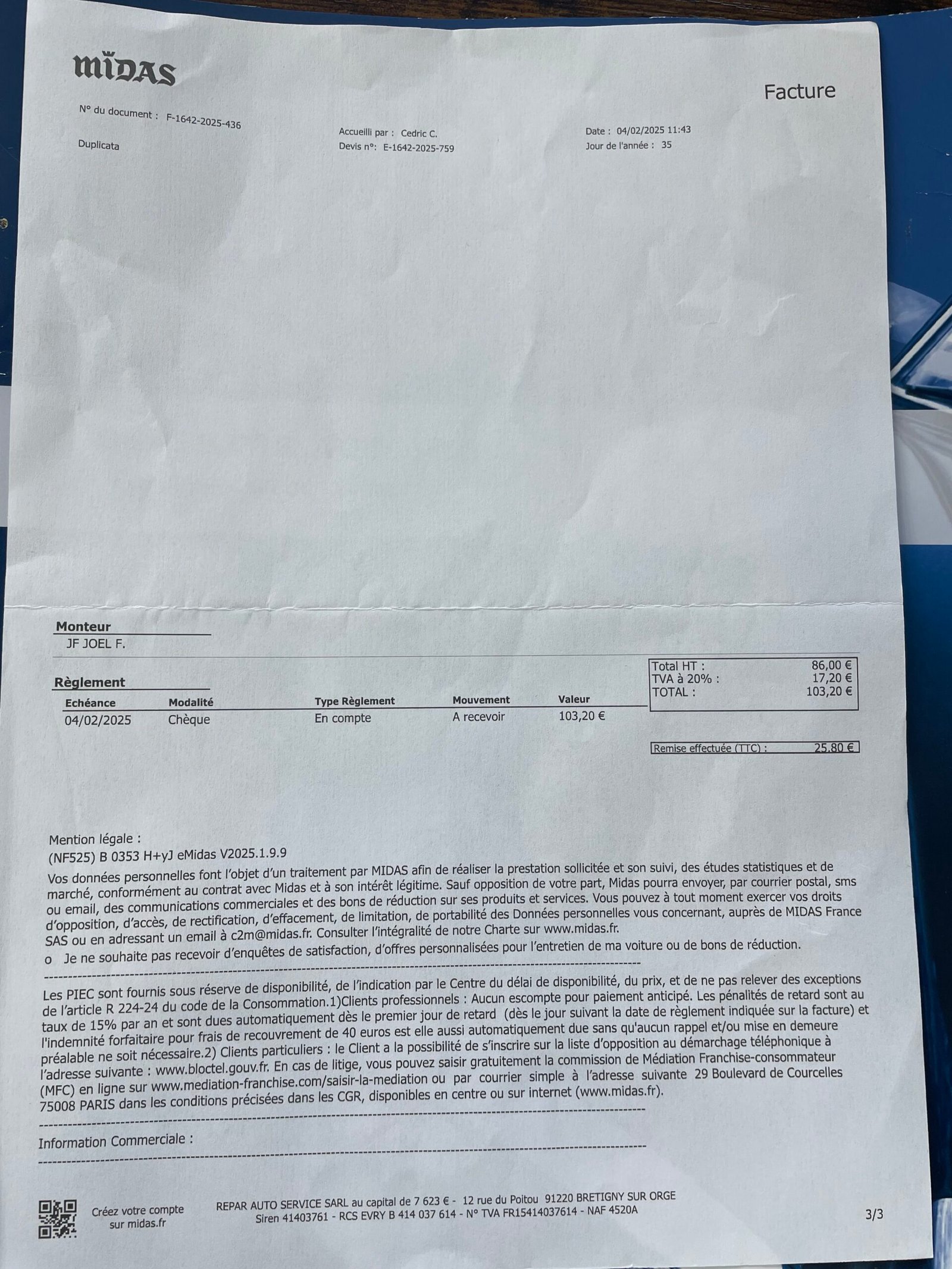 MIDAS

Facture

N° du document : F-1642-2025-436

Duplicata

Accueilli par : Cedric C.
Devis n°: E-1642-2025-759

Date : 04/02/2025 11:43
Jour de l'année : 35

Monteur
JF JOEL F.

Règlement

| Echéance | Modalité | Type Règlement | Mouvement | Valeur |
|---|---|---|---|---|
| 04/02/2025 | Chèque | En compte | A recevoir | 103,20 € |

Total HT : 86,00 €
TVA à 20% : 17,20 €
TOTAL : 103,20 €

Remise effectuée (TTC) : 25,80 €

Mention légale :
(NF525) B 0353 H+yJ eMidas V2025.1.9.9
Vos données personnelles font l'objet d'un traitement par MIDAS afin de réaliser la prestation sollicitée et son suivi, des études statistiques et de marché, conformément au contrat avec Midas et à son intérêt légitime. Sauf opposition de votre part, Midas pourra envoyer, par courrier postal, sms ou email, des communications commerciales et des bons de réduction sur ses produits et services. Vous pouvez à tout moment exercer vos droits d'opposition, d'accès, de rectification, d'effacement, de limitation, de portabilité des Données personnelles vous concernant, auprès de MIDAS France SAS ou en adressant un email à c2m@midas.fr. Consulter l'intégralité de notre Charte sur www.midas.fr.
o Je ne souhaite pas recevoir d'enquêtes de satisfaction, d'offres personnalisées pour l'entretien de ma voiture ou de bons de réduction.

Les PIEC sont fournis sous réserve de disponibilité, de l'indication par le Centre du délai de disponibilité, du prix, et de ne pas relever des exceptions de l'article R 224-24 du code de la Consommation.1)Clients professionnels : Aucun escompte pour paiement anticipé. Les pénalités de retard sont au taux de 15% par an et sont dues automatiquement dès le premier jour de retard (dès le jour suivant la date de règlement indiquée sur la facture) et l'indemnité forfaitaire pour frais de recouvrement de 40 euros est elle aussi automatiquement due sans qu'aucun rappel et/ou mise en demeure préalable ne soit nécessaire.2) Clients particuliers : le Client a la possibilité de s'inscrire sur la liste d'opposition au démarchage téléphonique à l'adresse suivante : www.bloctel.gouv.fr. En cas de litige, vous pouvez saisir gratuitement la commission de Médiation Franchise-consommateur (MFC) en ligne sur www.mediation-franchise.com/saisir-la-mediation ou par courrier simple à l'adresse suivante 29 Boulevard de Courcelles 75008 PARIS dans les conditions précisées dans les CGR, disponibles en centre ou sur internet (www.midas.fr).

Information Commerciale :

Créez votre compte sur midas.fr

REPAR AUTO SERVICE SARL au capital de 7 623 € - 12 rue du Poitou 91220 BRETIGNY SUR ORGE
Siren 41403761 - RCS EVRY B 414 037 614 - N° TVA FR15414037614 - NAF 4520A

3/3